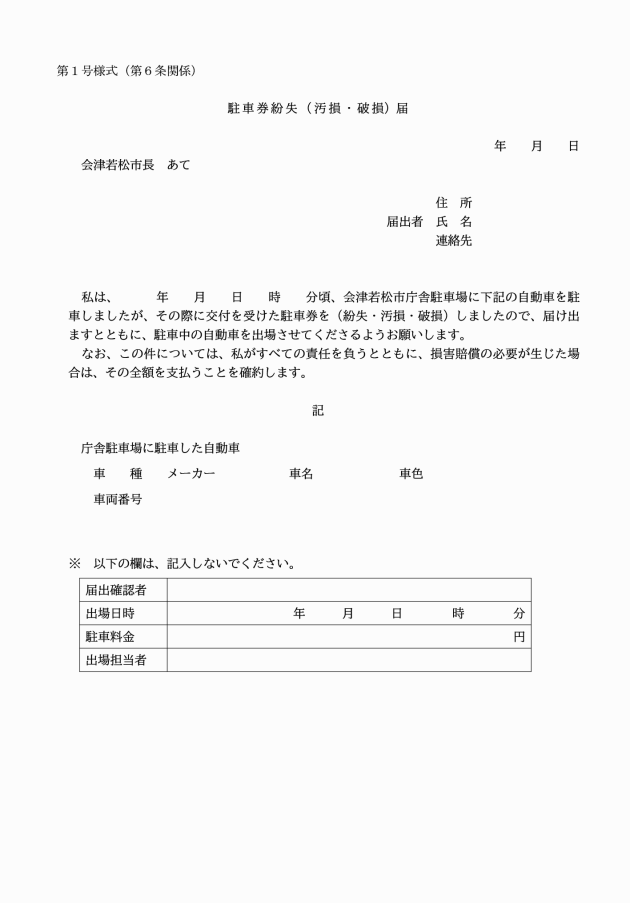 第１号様式（第６条関係）

駐車券紛失（汚損・破損）届

年　月　日

会津若松市長　あて

住　所
届出者　氏　名
連絡先

私は、　　年　月　日　時　分頃、会津若松市庁舎駐車場に下記の自動車を駐車しましたが、その際に交付を受けた駐車券を（紛失・汚損・破損）しましたので、届け出ますとともに、駐車中の自動車を出場させてくださるようお願いします。
なお、この件については、私がすべての責任を負うとともに、損害賠償の必要が生じた場合は、その全額を支払うことを確約します。

記

庁舎駐車場に駐車した自動車
車　種　メーカー　　車名　　車色
車両番号

※　以下の欄は、記入しないでください。

| 届出確認者 | |
|---|---|
| 出場日時 | 年　月　日　時　分 |
| 駐車料金 | 円 |
| 出場担当者 | |